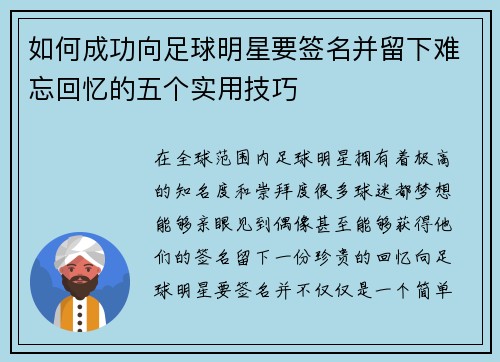 如何成功向足球明星要签名并留下难忘回忆的五个实用技巧

在全球范围内足球明星拥有着极高的知名度和崇拜度很多球迷都梦想能够亲眼见到偶像甚至能够获得他们的签名留下一份珍贵的回忆向足球明星要签名并不仅仅是一个简单